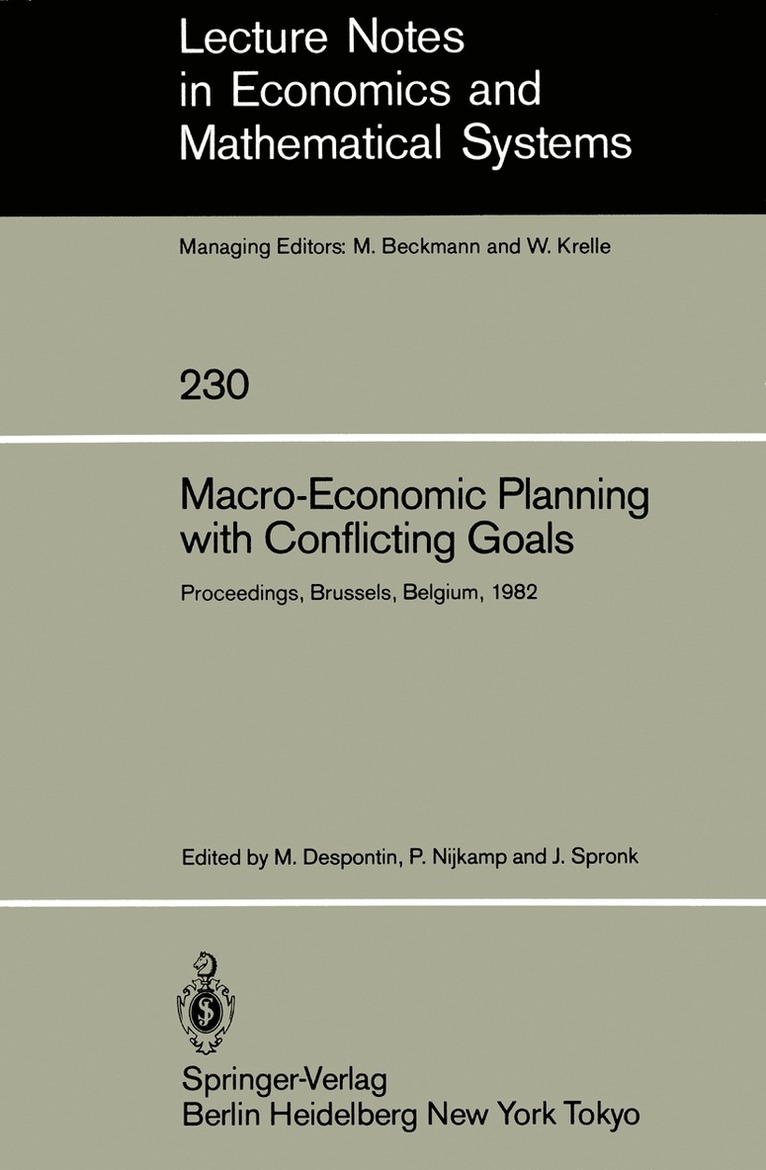 Lecture Notes in Economics and Mathematical Systems

Managing Editors: M. Beckmann and W. Krelle

230

Macro-Economic Planning with Conflicting Goals

Proceedings, Brussels, Belgium, 1982

Edited by M. Despontin, P. Nijkamp and J. Spronk

Springer-Verlag
Berlin Heidelberg New York Tokyo